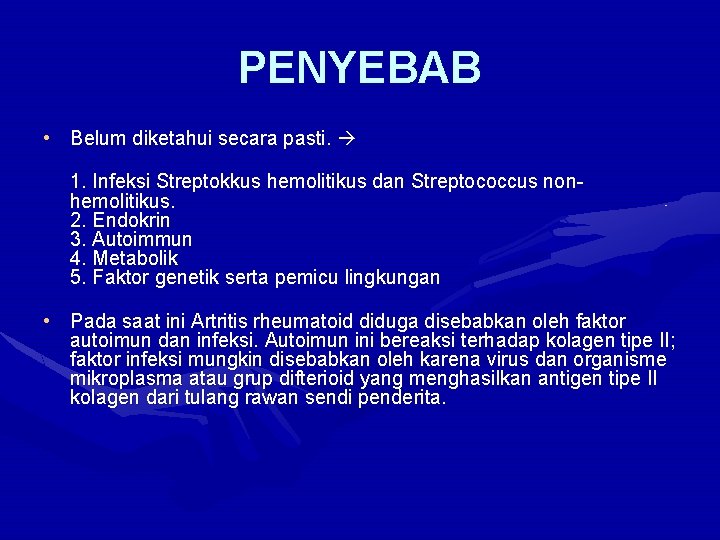 PENYEBAB

• Belum diketahui secara pasti. →

1. Infeksi Streptokkus hemolitikus dan Streptococcus non-hemolitikus.
2. Endokrin
3. Autoimmun
4. Metabolik
5. Faktor genetik serta pemicu lingkungan

• Pada saat ini Artritis rheumatoid diduga disebabkan oleh faktor autoimun dan infeksi. Autoimun ini bereaksi terhadap kolagen tipe II; faktor infeksi mungkin disebabkan oleh karena virus dan organisme mikroplasma atau grup difterioid yang menghasilkan antigen tipe II kolagen dari tulang rawan sendi penderita.